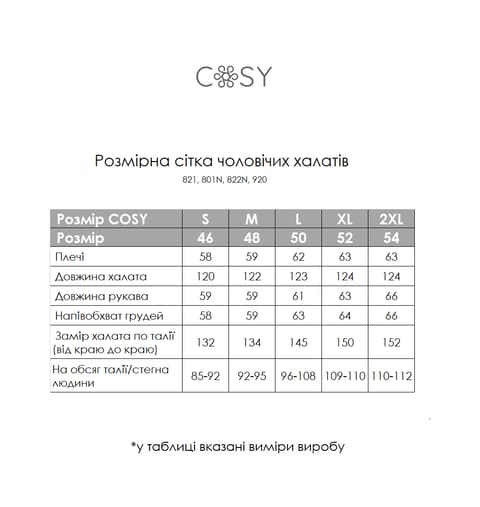 COSY

Розмірна сітка чоловічих халатів
821, 801N, 822N, 920

| Розмір COSY | S | M | L | XL | 2XL |
|---|---|---|---|---|---|
| Розмір | 46 | 48 | 50 | 52 | 54 |
| Плечі | 58 | 59 | 62 | 63 | 63 |
| Довжина халата | 120 | 122 | 123 | 124 | 124 |
| Довжина рукава | 59 | 59 | 61 | 63 | 66 |
| Напівобхват грудей | 58 | 59 | 63 | 64 | 66 |
| Замір халата по талії (від краю до краю) | 132 | 134 | 145 | 150 | 152 |
| На обсяг талії/стегна людини | 85-92 | 92-95 | 96-108 | 109-110 | 110-112 |

*у таблиці вказані виміри виробу